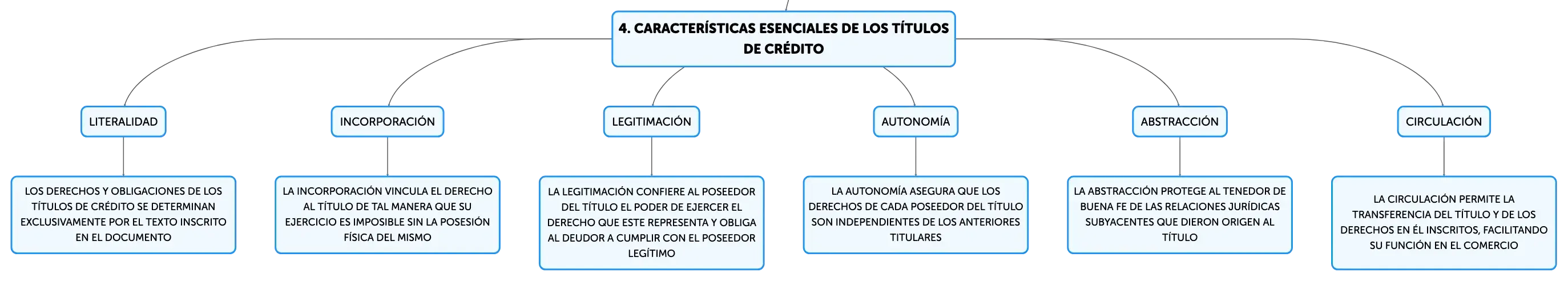 4. CARACTERÍSTICAS ESENCIALES DE LOS TÍTULOS DE CRÉDITO

LITERALIDAD

LOS DERECHOS Y OBLIGACIONES DE LOS TÍTULOS DE CRÉDITO SE DETERMINAN EXCLUSIVAMENTE POR EL TEXTO INSCRITO EN EL DOCUMENTO

INCORPORACIÓN

LA INCORPORACIÓN VINCULA EL DERECHO AL TÍTULO DE TAL MANERA QUE SU EJERCICIO ES IMPOSIBLE SIN LA POSESIÓN FÍSICA DEL MISMO

LEGITIMACIÓN

LA LEGITIMACIÓN CONFIERE AL POSEEDOR DEL TÍTULO EL PODER DE EJERCER EL DERECHO QUE ESTE REPRESENTA Y OBLIGA AL DEUDOR A CUMPLIR CON EL POSEEDOR LEGÍTIMO

AUTONOMÍA

LA AUTONOMÍA ASEGURA QUE LOS DERECHOS DE CADA POSEEDOR DEL TÍTULO SON INDEPENDIENTES DE LOS ANTERIORES TITULARES

ABSTRACCIÓN

LA ABSTRACCIÓN PROTEGE AL TENEDOR DE BUENA FE DE LAS RELACIONES JURÍDICAS SUBYACENTES QUE DIERON ORIGEN AL TÍTULO

CIRCULACIÓN

LA CIRCULACIÓN PERMITE LA TRANSFERENCIA DEL TÍTULO Y DE LOS DERECHOS EN ÉL INSCRITOS, FACILITANDO SU FUNCIÓN EN EL COMERCIO